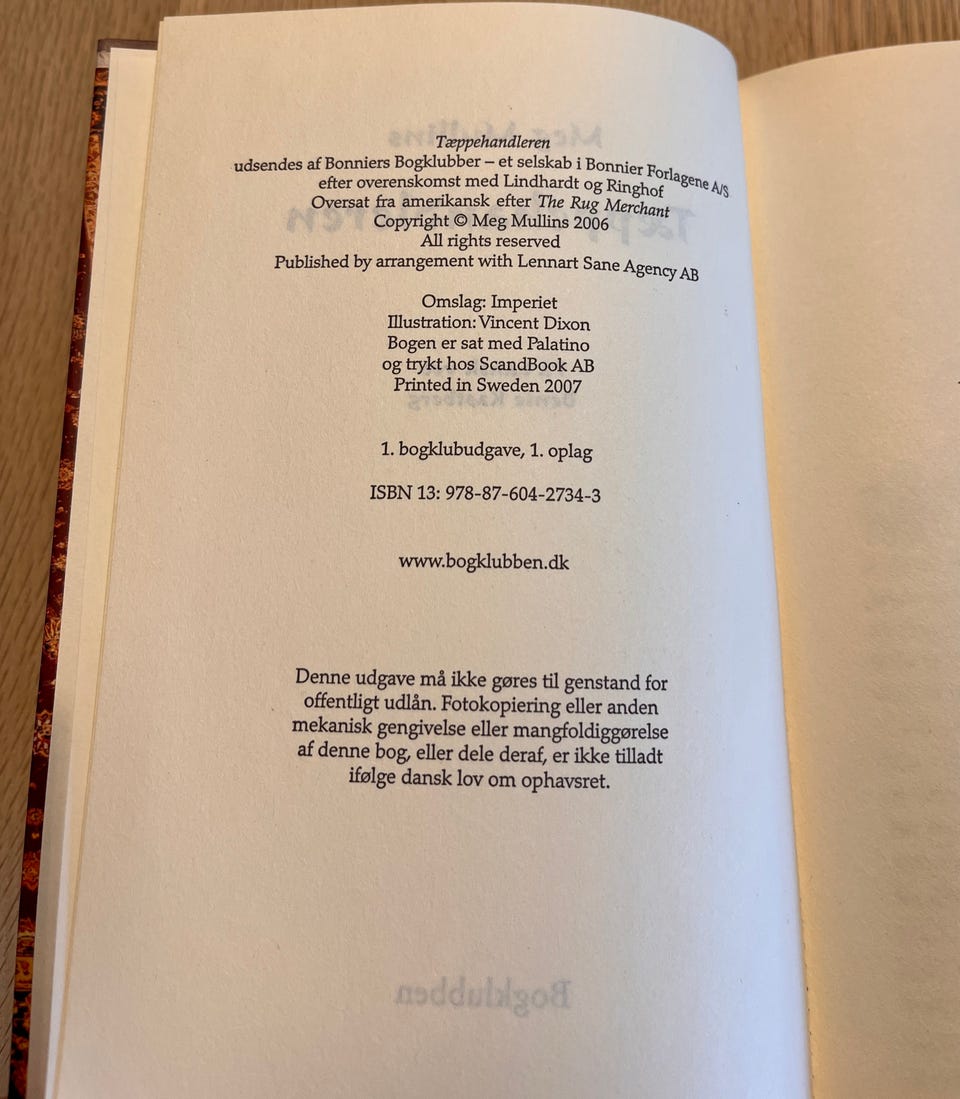 Tæppehandleren
udsendes af Bonniers Bogklubber – et selskab i Bonnier Forlagene A/S
efter overenskomst med Lindhardt og Ringhof
Oversat fra amerikansk efter The Rug Merchant
Copyright © Meg Mullins 2006
All rights reserved
Published by arrangement with Lennart Sane Agency AB

Omslag: Imperiet
Illustration: Vincent Dixon
Bogen er sat med Palatino
og trykt hos ScandBook AB
Printed in Sweden 2007

1. bogklubudgave, 1. oplag

ISBN 13: 978-87-604-2734-3

www.bogklubben.dk

Denne udgave må ikke gøres til genstand for offentligt udlån. Fotokopiering eller anden mekanisk gengivelse eller mangfoldiggørelse af denne bog, eller dele deraf, er ikke tilladt ifølge dansk lov om ophavsret.